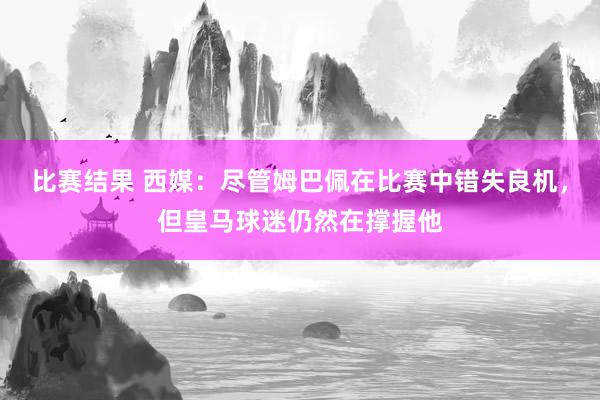 比赛结果 西媒：尽管姆巴佩在比赛中错失良机，但皇马球迷仍然在撑握他